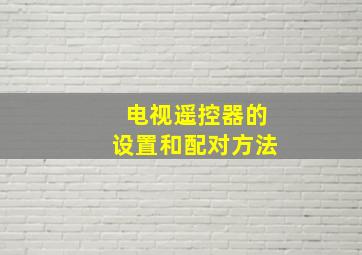 电视遥控器的
设置和配对方法